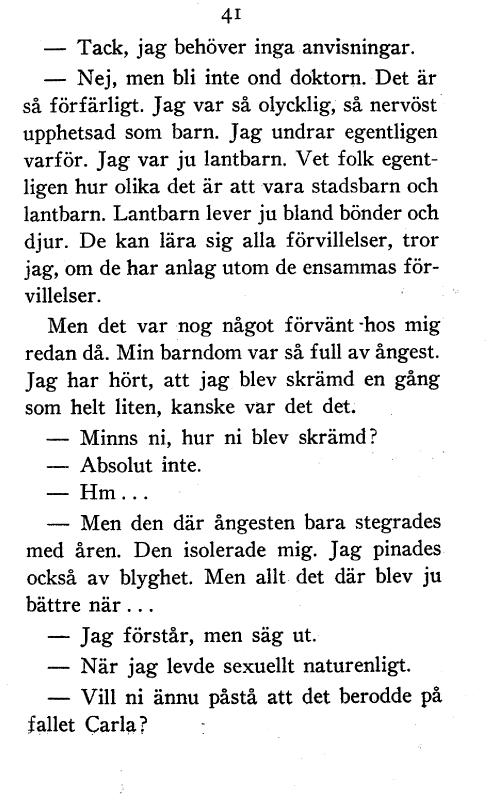 41

— Tack, jag behöver inga anvisningar.

— Nej, men bli inte ond doktorn. Det är så förfärligt. Jag var så olycklig, så nervöst upphetsad som barn. Jag undrar egentligen varför. Jag var ju lantbarn. Vet folk egentligen hur olika det är att vara stadsbarn och lantbarn. Lantbarn lever ju bland bönder och djur. De kan lära sig alla förvillelser, tror jag, om de har anlag utom de ensammas förvillelser.

Men det var nog något förvänt hos mig redan då. Min barndom var så full av ångest. Jag har hört, att jag blev skrämd en gång som helt liten, kanske var det det.

— Minns ni, hur ni blev skrämd?

— Absolut inte.

— Hm...

— Men den där ångesten bara stegrades med åren. Den isolerade mig. Jag pinades också av blyghet. Men allt det där blev ju bättre när...

— Jag förstår, men säg ut.

— När jag levde sexuellt naturenligt.

— Vill ni ännu påstå att det berodde på fallet Carla?